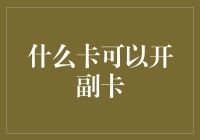 什么卡可以开副卡